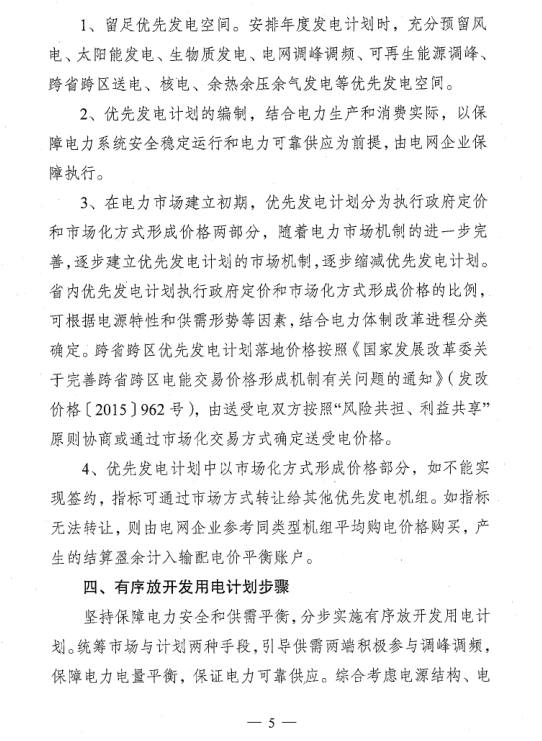 1、留足优先发电空间。安排年度发电计划时，充分预留风电、太阳能发电、生物质发电、电网调峰调频、可再生能源调峰、跨省跨区送电、核电、余热余压余气发电等优先发电空间。

2、优先发电计划的编制，结合电力生产和消费实际，以保障电力系统安全稳定运行和电力可靠供应为前提，由电网企业保障执行。

3、在电力市场建立初期，优先发电计划分为执行政府定价和市场化方式形成价格两部分，随着电力市场机制的进一步完善，逐步建立优先发电计划的市场机制，逐步缩减优先发电计划。省内优先发电计划执行政府定价和市场化方式形成价格的比例，可根据电源特性和供需形势等因素，结合电力体制改革进程分类确定。跨省跨区优先发电计划落地价格按照《国家发展改革委关于完善跨省跨区电能交易价格形成机制有关问题的通知》（发改价格〔2015〕962号），由送受电双方按照“风险共担、利益共享”原则协商或通过市场化交易方式确定送受电价格。

4、优先发电计划中以市场化方式形成价格部分，如不能实现签约，指标可通过市场方式转让给其他优先发电机组。如指标无法转让，则由电网企业参考同类型机组平均购电价格购买，产生的结算盈余计入输配电价平衡账户。

四、有序放开发用电计划步骤

坚持保障电力安全和供需平衡，分步实施有序放开发用电计划。统筹市场与计划两种手段，引导供需两端积极参与调峰调频，保障电力电量平衡，保证电力可靠供应。综合考虑电源结构、电

— 5 —